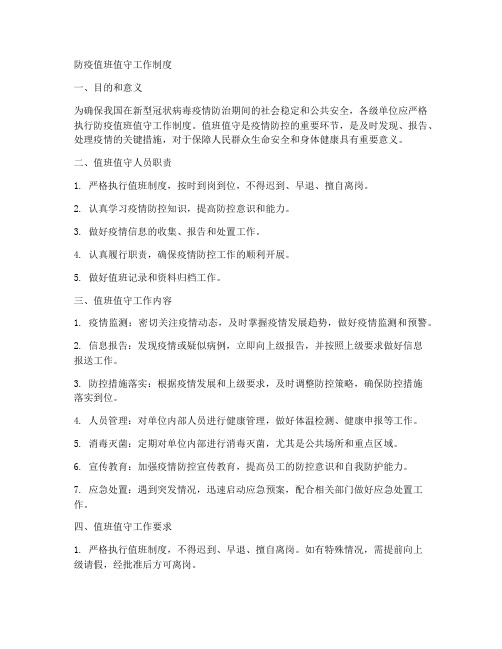 防疫值班值守工作制度

一、目的和意义

为确保我国在新型冠状病毒疫情防治期间的社会稳定和公共安全，各级单位应严格执行防疫值班值守工作制度。值班值守是疫情防控的重要环节，是及时发现、报告、处理疫情的关键措施，对于保障人民群众生命安全和身体健康具有重要意义。

二、值班值守人员职责

1. 严格执行值班制度，按时到岗到位，不得迟到、早退、擅自离岗。

2. 认真学习疫情防控知识，提高防控意识和能力。

3. 做好疫情信息的收集、报告和处置工作。

4. 认真履行职责，确保疫情防控工作的顺利开展。

5. 做好值班记录和资料归档工作。

三、值班值守工作内容

1. 疫情监测：密切关注疫情动态，及时掌握疫情发展趋势，做好疫情监测和预警。

2. 信息报告：发现疫情或疑似病例，立即向上级报告，并按照上级要求做好信息报送工作。

3. 防控措施落实：根据疫情发展和上级要求，及时调整防控策略，确保防控措施落实到位。

4. 人员管理：对单位内部人员进行健康管理，做好体温检测、健康申报等工作。

5. 消毒灭菌：定期对单位内部进行消毒灭菌，尤其是公共场所和重点区域。

6. 宣传教育：加强疫情防控宣传教育，提高员工的防控意识和自我防护能力。

7. 应急处置：遇到突发情况，迅速启动应急预案，配合相关部门做好应急处置工作。

四、值班值守工作要求

1. 严格执行值班制度，不得迟到、早退、擅自离岗。如有特殊情况，需提前向上级请假，经批准后方可离岗。